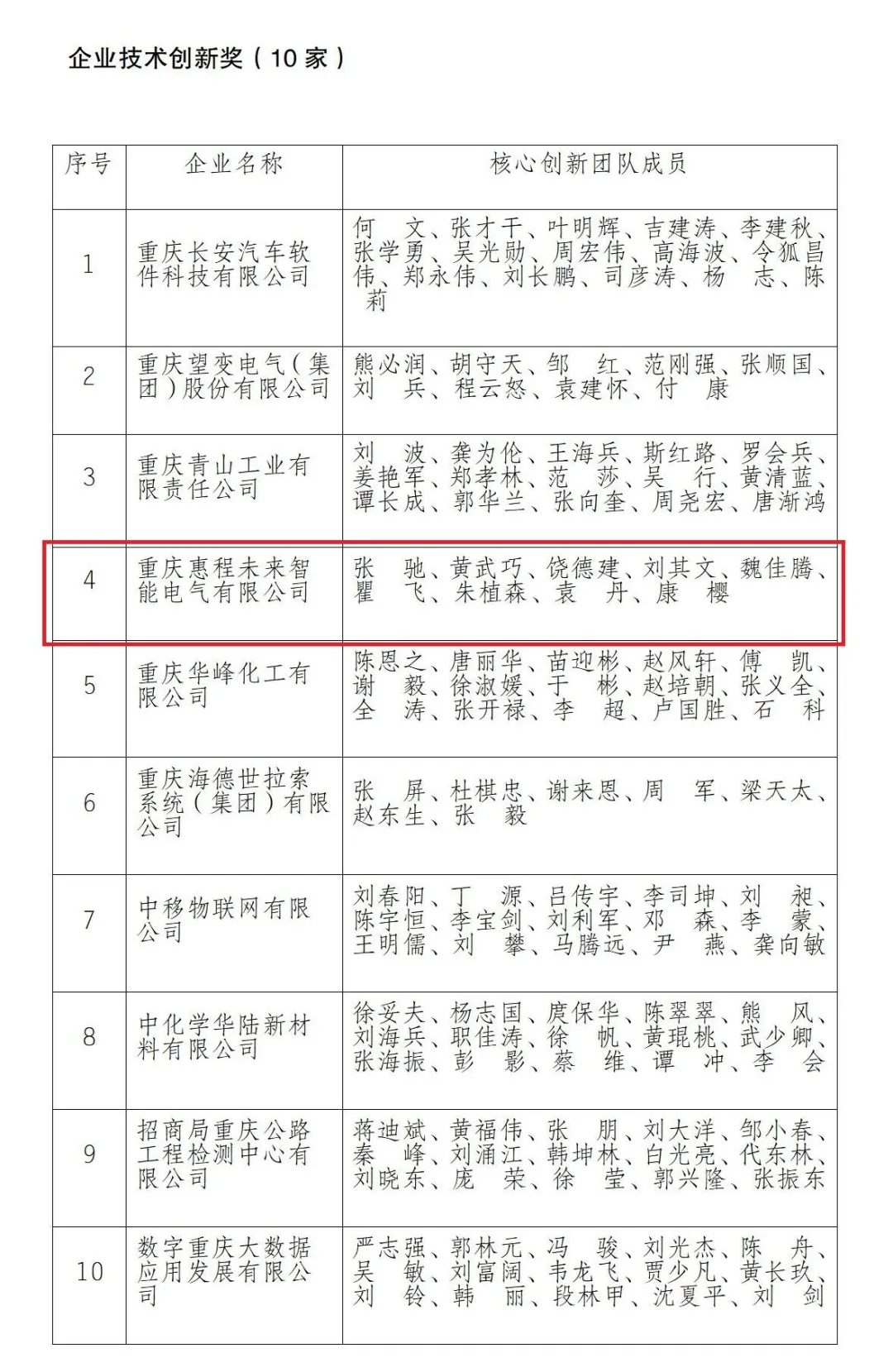 企业技术创新奖（10 家）

| 序号 | 企业名称 | 核心创新团队成员 |
|---|---|---|
| 1 | 重庆长安汽车软件科技有限公司 | 何　文、张才干、叶明辉、吉建涛、李建秋、张学勇、吴光勋、周宏伟、高海波、令狐昌伟、郑永伟、刘长鹏、司彦涛、杨　志、陈　莉 |
| 2 | 重庆望变电气（集团）股份有限公司 | 熊必润、胡守天、邹　红、范刚强、张顺国、刘　兵、程云怒、袁建怀、付　康 |
| 3 | 重庆青山工业有限责任公司 | 刘　波、龚为伦、王海兵、斯红路、罗会兵、姜艳军、郑孝林、范　莎、吴　行、黄清蓝、谭长成、郭华兰、张向奎、周尧宏、唐渐鸿 |
| 4 | 重庆惠程未来智能电气有限公司 | 张　驰、黄武巧、饶德建、刘其文、魏佳腾、瞿　飞、朱植森、袁　丹、康　樱 |
| 5 | 重庆华峰化工有限公司 | 陈恩之、唐丽华、苗迎彬、赵风轩、傅　凯、谢　毅、徐淑媛、于　彬、赵培朝、张义全、全　涛、张开禄、李　超、卢国胜、石　科 |
| 6 | 重庆海德世拉索系统（集团）有限公司 | 张　屏、杜棋忠、谢来恩、周　军、梁天太、赵东生、张　毅 |
| 7 | 中移物联网有限公司 | 刘春阳、丁　源、吕传宇、李司坤、刘　昶、陈宇恒、李宝剑、刘利军、邓　森、李　蒙、王明儒、刘　攀、马腾远、尹　燕、龚向敏 |
| 8 | 中化学华陆新材料有限公司 | 徐妥夫、杨志国、庹保华、陈翠翠、熊　风、刘海兵、职佳涛、徐　帆、黄琨桃、武少卿、张海振、彭　影、蔡　维、谭　冲、李　会 |
| 9 | 招商局重庆公路工程检测中心有限公司 | 蒋迪斌、黄福伟、张　朋、刘大洋、邹小春、秦　峰、刘涌江、韩坤林、白光亮、代东林、刘晓东、庞　荣、徐　莹、郭兴隆、张振东 |
| 10 | 数字重庆大数据应用发展有限公司 | 严志强、郭林元、冯　骏、刘光杰、陈　舟、吴　敏、刘富阔、韦龙飞、贾少凡、黄长玖、刘　铃、韩　丽、段林甲、沈夏平、刘　剑 |